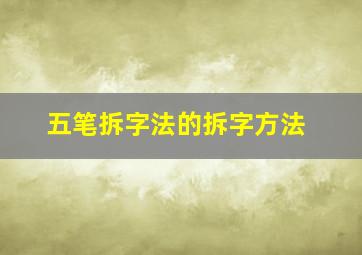 五笔拆字法的拆字方法